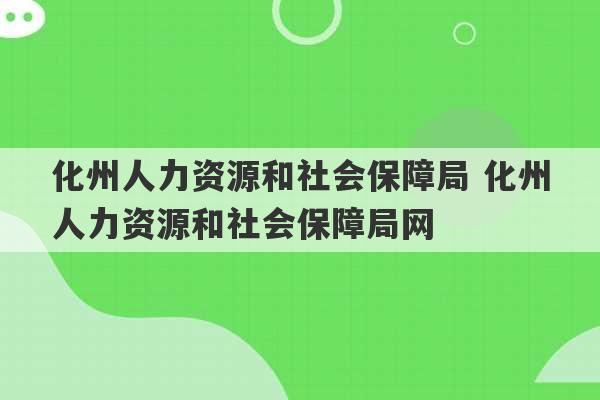 化州人力资源和社会保障局 化州人力资源和社会保障局网